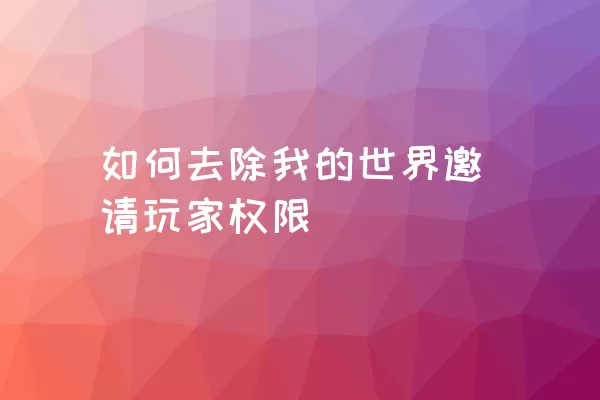 如何去除我的世界邀请玩家权限